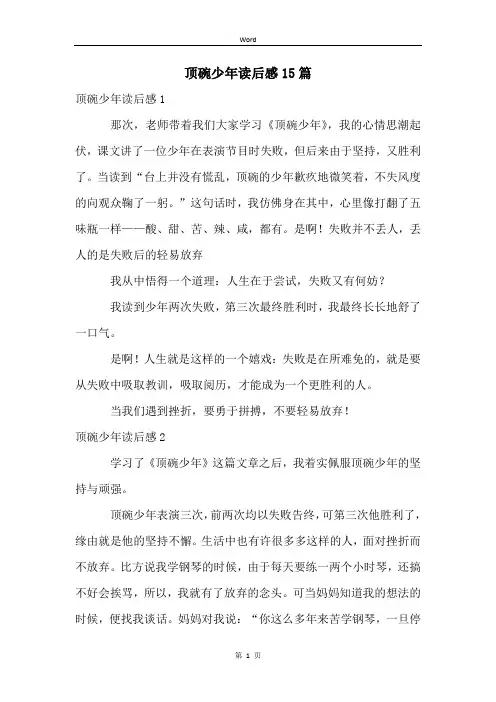 Word

顶碗少年读后感15篇

顶碗少年读后感1

那次，老师带着我们大家学习《顶碗少年》，我的心情思潮起伏，课文讲了一位少年在表演节目时失败，但后来由于坚持，又胜利了。当读到“台上并没有慌乱，顶碗的少年歉疚地微笑着，不失风度的向观众鞠了一躬。”这句话时，我仿佛身在其中，心里像打翻了五味瓶一样——酸、甜、苦、辣、咸，都有。是啊！失败并不丢人，丢人的是失败后的轻易放弃

我从中悟得一个道理：人生在于尝试，失败又有何妨？

我读到少年两次失败，第三次最终胜利时，我最终长长地舒了一口气。

是啊！人生就是这样的一个嬉戏：失败是在所难免的，就是要从失败中吸取教训，吸取阅历，才能成为一个更胜利的人。

当我们遇到挫折，要勇于拼搏，不要轻易放弃！

顶碗少年读后感2

学习了《顶碗少年》这篇文章之后，我着实佩服顶碗少年的坚持与顽强。

顶碗少年表演三次，前两次均以失败告终，可第三次他胜利了，缘由就是他的坚持不懈。生活中也有许很多多这样的人，面对挫折而不放弃。比方说我学钢琴的时候，由于每天要练一两个小时琴，还搞不好会挨骂，所以，我就有了放弃的念头。可当妈妈知道我的想法的时候，便找我谈话。妈妈对我说：“你这么多年来苦学钢琴，一旦停

第 1 页